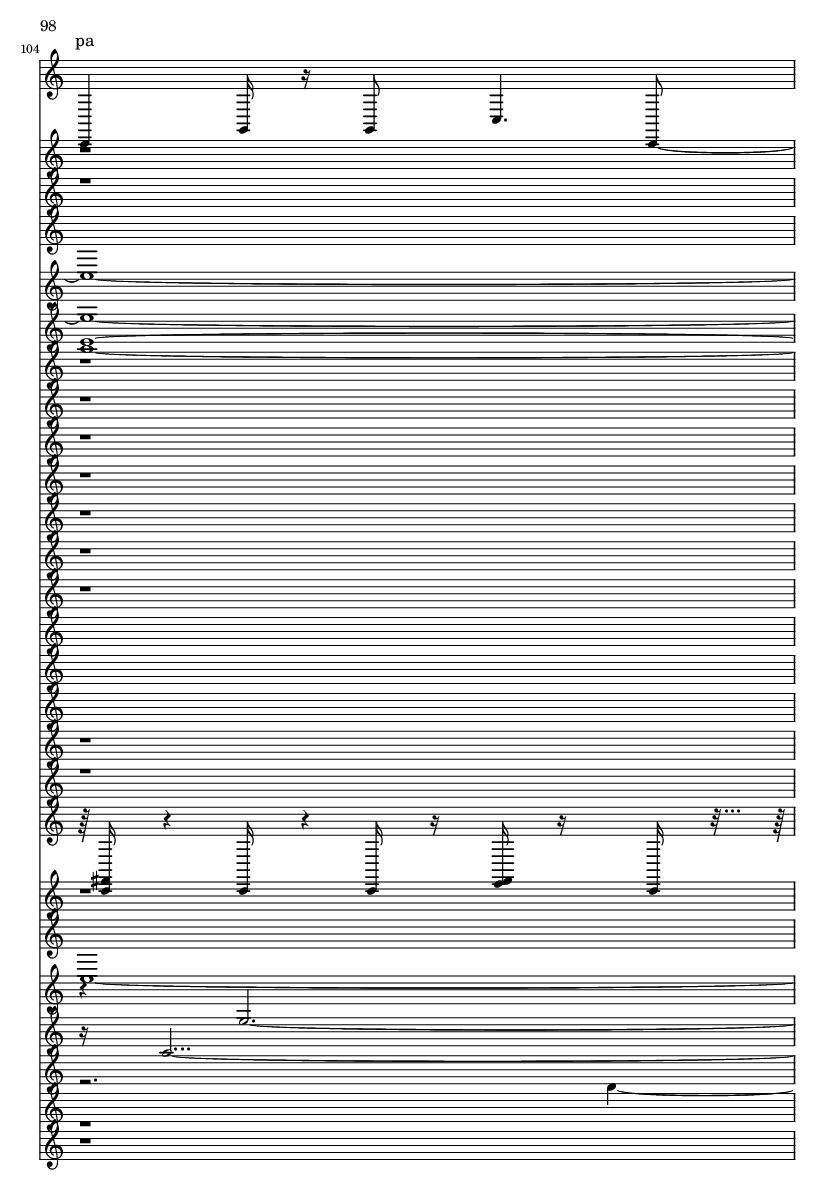 98
104
pa